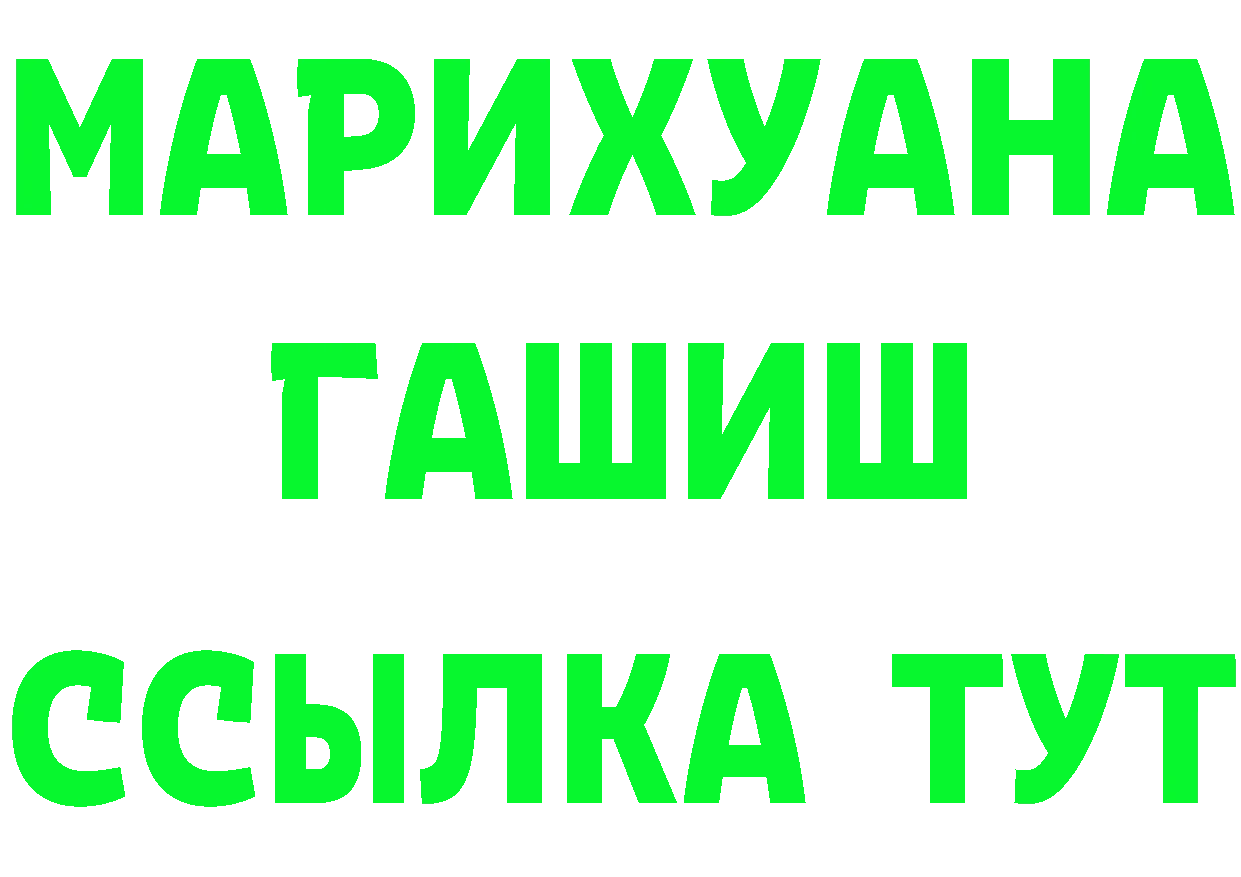 МАРИХУАНА
ГАШИШ
ССЫЛКА ТУТ